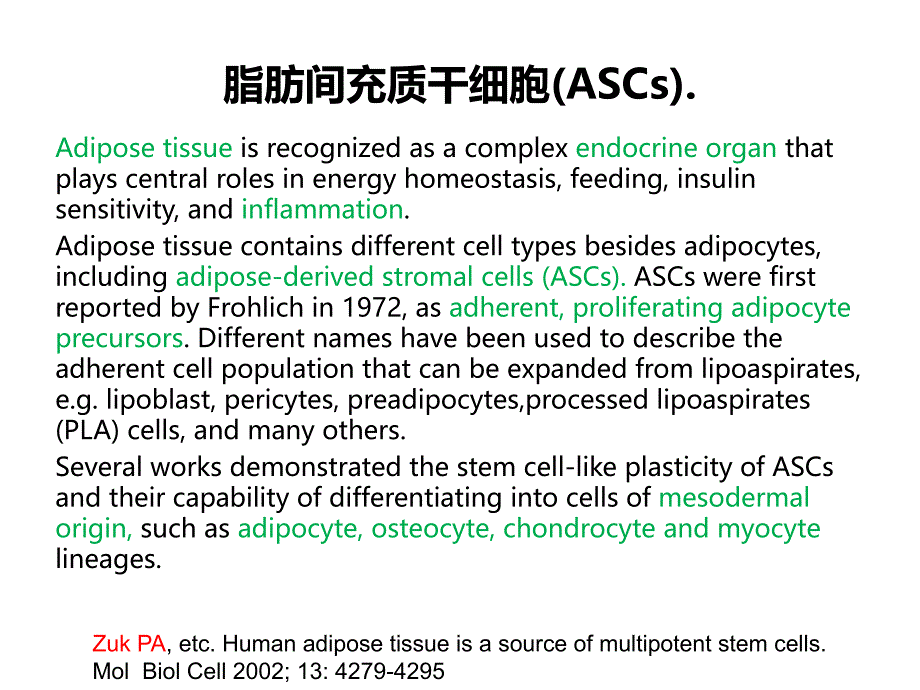 脂肪间充质干细胞(ASCs).

Adipose tissue is recognized as a complex endocrine organ that plays central roles in energy homeostasis, feeding, insulin sensitivity, and inflammation.

Adipose tissue contains different cell types besides adipocytes, including adipose-derived stromal cells (ASCs). ASCs were first reported by Frohlich in 1972, as adherent, proliferating adipocyte precursors. Different names have been used to describe the adherent cell population that can be expanded from lipoaspirates, e.g. lipoblast, pericytes, preadipocytes,processed lipoaspirates (PLA) cells, and many others.

Several works demonstrated the stem cell-like plasticity of ASCs and their capability of differentiating into cells of mesodermal origin, such as adipocyte, osteocyte, chondrocyte and myocyte lineages.

Zuk PA, etc. Human adipose tissue is a source of multipotent stem cells. Mol Biol Cell 2002; 13: 4279-4295